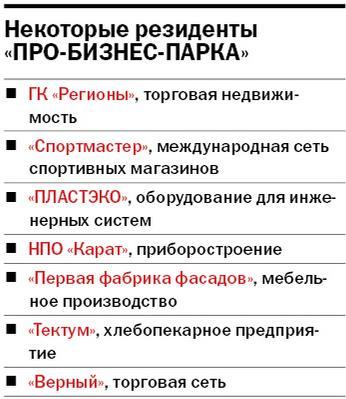 Некоторые резиденты «ПРО-БИЗНЕС-ПАРКА»

■ ГК «Регионы», торговая недвижимость

■ «Спортмастер», международная сеть спортивных магазинов

■ «ПЛАСТЭКО», оборудование для инженерных систем

■ НПО «Карат», приборостроение

■ «Первая фабрика фасадов», мебельное производство

■ «Тектум», хлебопекарное предприятие

■ «Верный», торговая сеть